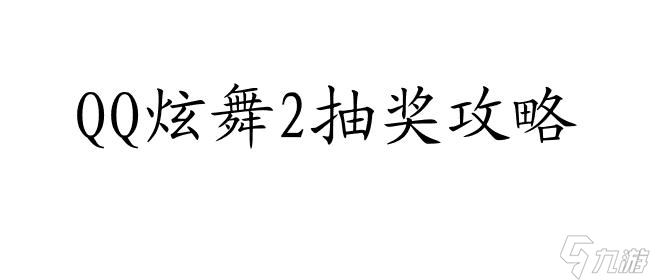 QQ炫舞2抽奖攻略

九游